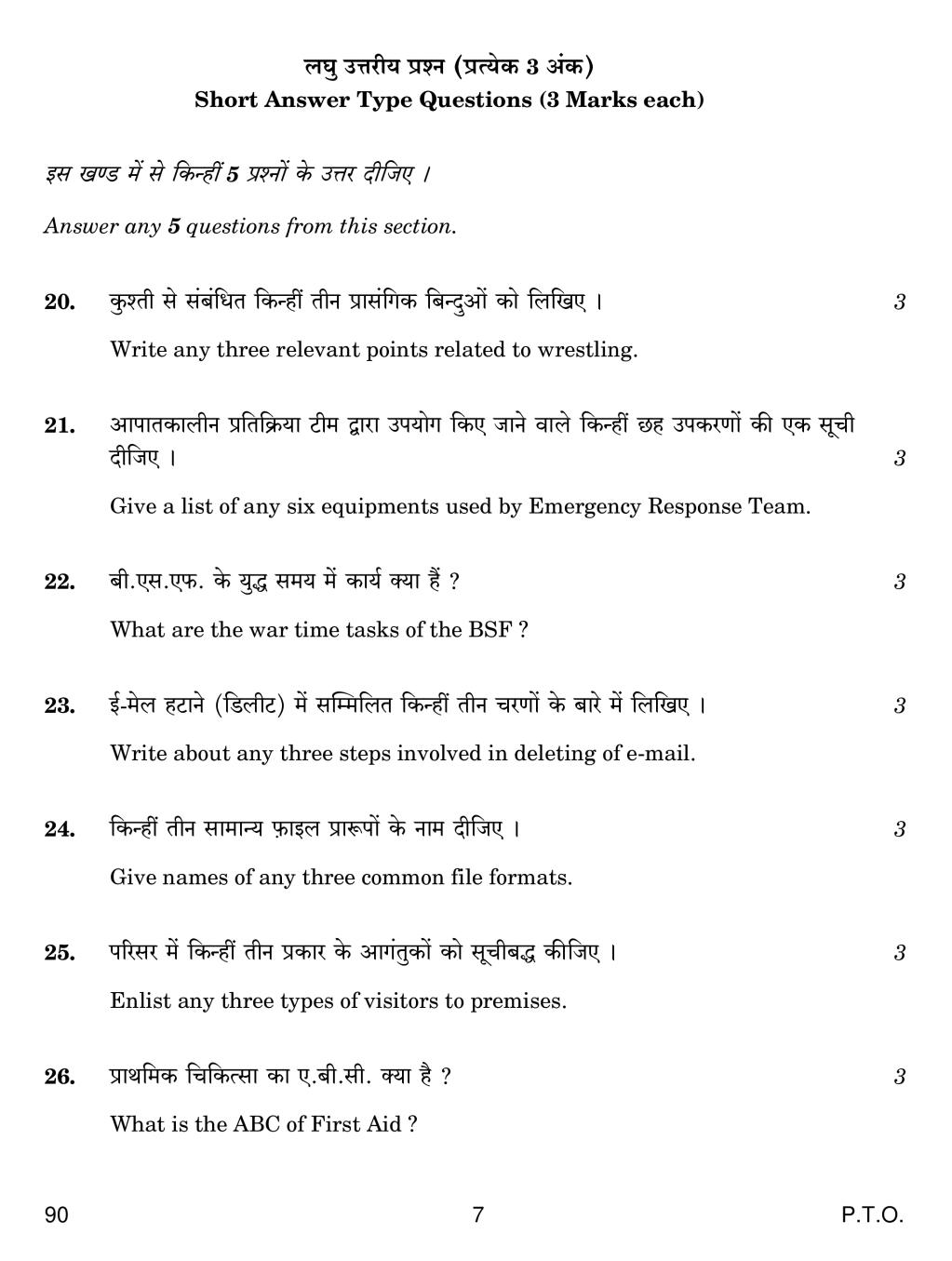 लघु उत्तरीय प्रश्न (प्रत्येक 3 अंक)
Short Answer Type Questions (3 Marks each)

इस खण्ड में से किन्हीं 5 प्रश्नों के उत्तर दीजिए ।

Answer any 5 questions from this section.

20. कुश्ती से संबंधित किन्हीं तीन प्रासंगिक बिन्दुओं को लिखिए । 3

Write any three relevant points related to wrestling.

21. आपातकालीन प्रतिक्रिया टीम द्वारा उपयोग किए जाने वाले किन्हीं छह उपकरणों की एक सूची दीजिए । 3

Give a list of any six equipments used by Emergency Response Team.

22. बी.एस.एफ. के युद्ध समय में कार्य क्या हैं ? 3

What are the war time tasks of the BSF ?

23. ई-मेल हटाने (डिलीट) में सम्मिलित किन्हीं तीन चरणों के बारे में लिखिए । 3

Write about any three steps involved in deleting of e-mail.

24. किन्हीं तीन सामान्य फ़ाइल प्रारूपों के नाम दीजिए । 3

Give names of any three common file formats.

25. परिसर में किन्हीं तीन प्रकार के आगंतुकों को सूचीबद्ध कीजिए । 3

Enlist any three types of visitors to premises.

26. प्राथमिक चिकित्सा का ए.बी.सी. क्या है ? 3

What is the ABC of First Aid ?

90 7 P.T.O.